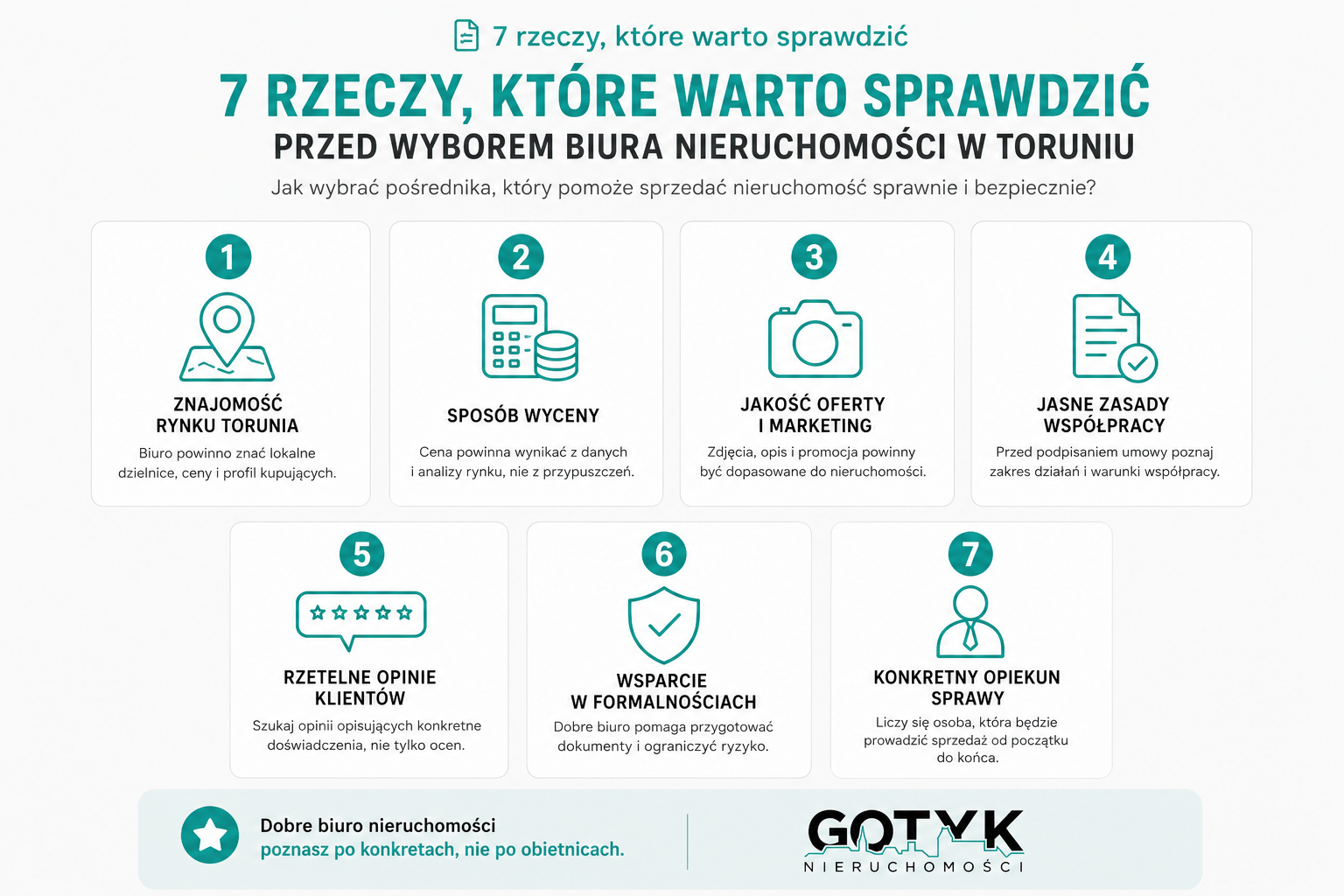 7 rzeczy, które warto sprawdzić

7 RZECZY, KTÓRE WARTO SPRAWDZIĆ
PRZED WYBOREM BIURA NIERUCHOMOŚCI W TORUNIU

Jak wybrać pośrednika, który pomoże sprzedać nieruchomość sprawnie i bezpiecznie?

1
ZNAJOMOŚĆ RYNKU TORUNIA
Biuro powinno znać lokalne dzielnice, ceny i profil kupujących.

2
SPOSÓB WYCENY
Cena powinna wynikać z danych i analizy rynku, nie z przypuszczeń.

3
JAKOŚĆ OFERTY I MARKETING
Zdjęcia, opis i promocja powinny być dopasowane do nieruchomości.

4
JASNE ZASADY WSPÓŁPRACY
Przed podpisaniem umowy poznaj zakres działań i warunki współpracy.

5
RZETELNE OPINIE KLIENTÓW
Szukaj opinii opisujących konkretne doświadczenia, nie tylko ocen.

6
WSPARCIE W FORMALNOŚCIACH
Dobre biuro pomaga przygotować dokumenty i ograniczyć ryzyko.

7
KONKRETNY OPIEKUN SPRAWY
Liczy się osoba, która będzie prowadzić sprzedaż od początku do końca.

Dobre biuro nieruchomości
poznasz po konkretach, nie po obietnicach.

GOTYK
NIERUCHOMOŚCI